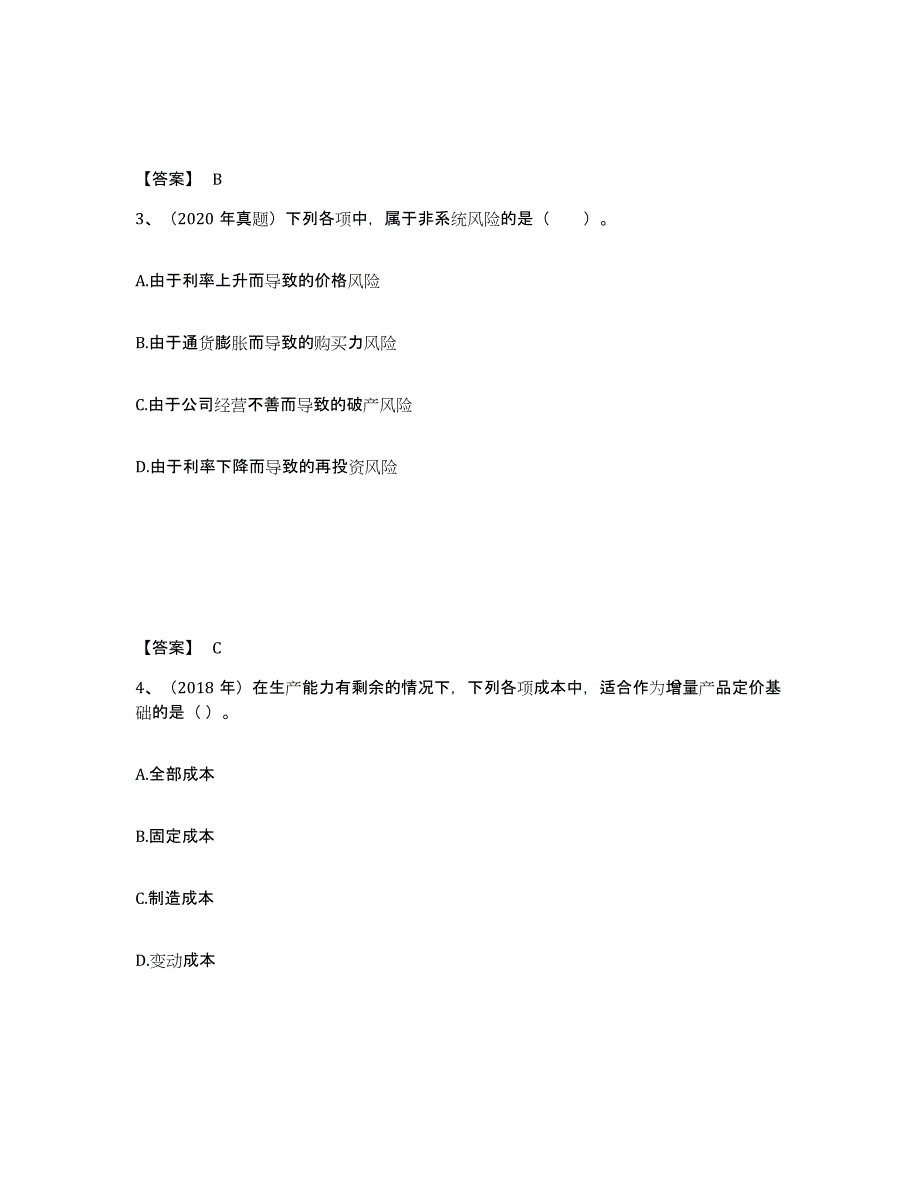 【答案】 B

3、（2020 年真题）下列各项中，属于非系统风险的是（　　）。

A.由于利率上升而导致的价格风险

B.由于通货膨胀而导致的购买力风险

C.由于公司经营不善而导致的破产风险

D.由于利率下降而导致的再投资风险

【答案】 C

4、（2018 年）在生产能力有剩余的情况下，下列各项成本中，适合作为增量产品定价基础的是（ ）。

A.全部成本

B.固定成本

C.制造成本

D.变动成本